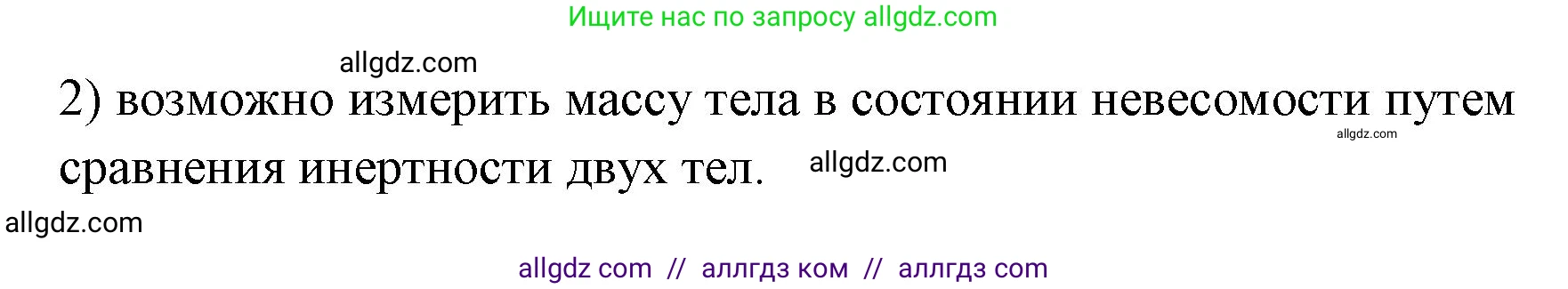 Ищите нас по запросу allgdz.com

allgdz.com

2) возможно измерить массу тела в состоянии невесомости путем сравнения инертности двух тел.

allgdz.com

allgdz.com

allgdz.com

allgdz com // аллгдз ком // аллгдз com